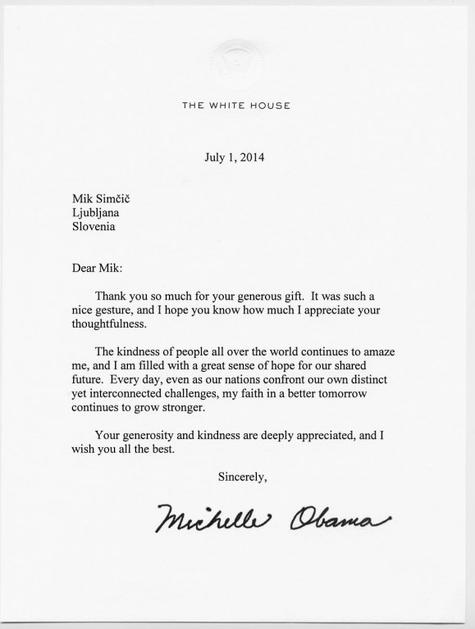 THE WHITE HOUSE

July 1, 2014

Mik Simčič
Ljubljana
Slovenia

Dear Mik:

Thank you so much for your generous gift. It was such a nice gesture, and I hope you know how much I appreciate your thoughtfulness.

The kindness of people all over the world continues to amaze me, and I am filled with a great sense of hope for our shared future. Every day, even as our nations confront our own distinct yet interconnected challenges, my faith in a better tomorrow continues to grow stronger.

Your generosity and kindness are deeply appreciated, and I wish you all the best.

Sincerely,

Michelle Obama